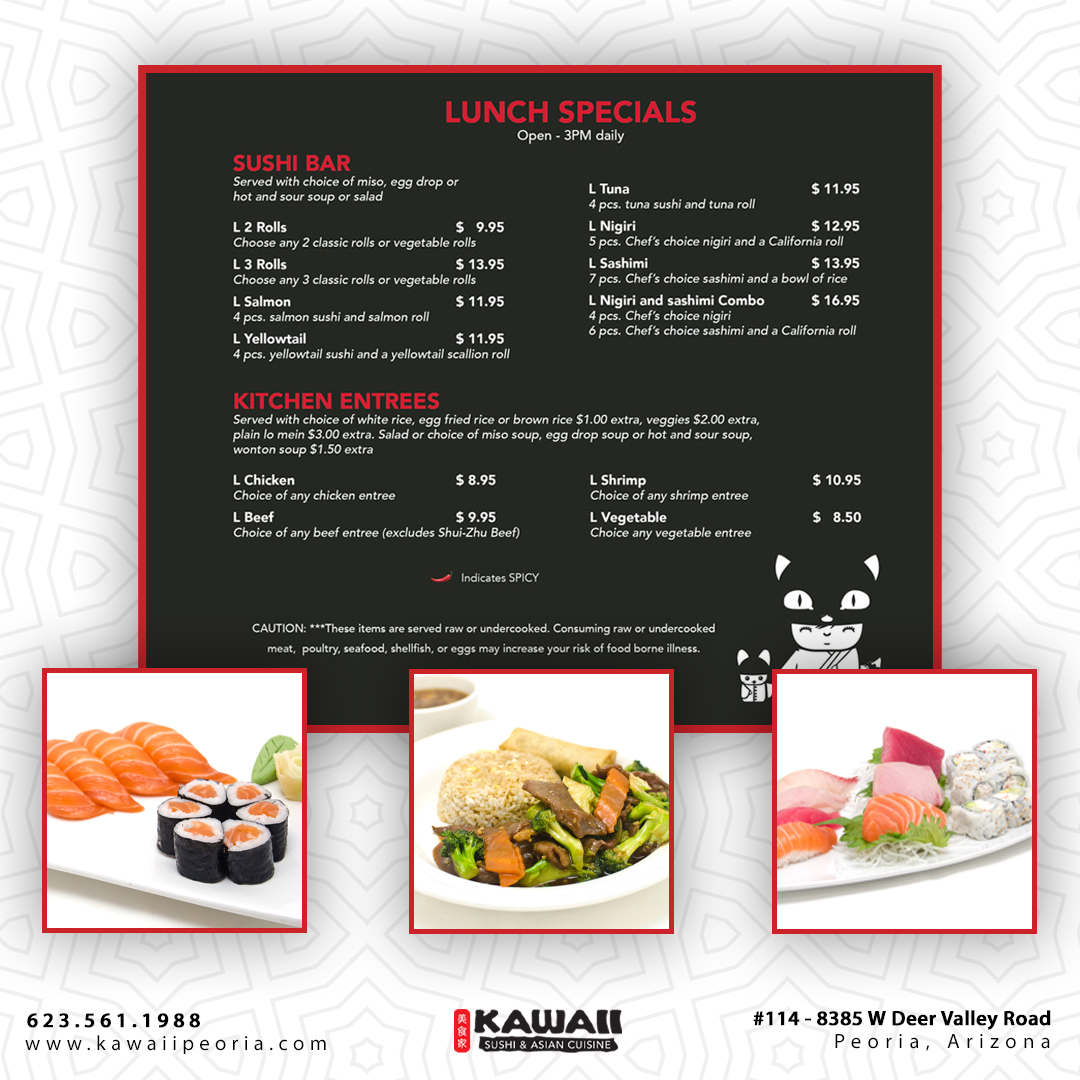 LUNCH SPECIALS
Open - 3PM daily

SUSHI BAR
Served with choice of miso, egg drop or hot and sour soup or salad

L 2 Rolls $ 9.95
Choose any 2 classic rolls or vegetable rolls

L 3 Rolls $ 13.95
Choose any 3 classic rolls or vegetable rolls

L Salmon $ 11.95
4 pcs. salmon sushi and salmon roll

L Yellowtail $ 11.95
4 pcs. yellowtail sushi and a yellowtail scallion roll

L Tuna $ 11.95
4 pcs. tuna sushi and tuna roll

L Nigiri $ 12.95
5 pcs. Chef's choice nigiri and a California roll

L Sashimi $ 13.95
7 pcs. Chef's choice sashimi and a bowl of rice

L Nigiri and sashimi Combo $ 16.95
4 pcs. Chef's choice nigiri
6 pcs. Chef's choice sashimi and a California roll

KITCHEN ENTREES
Served with choice of white rice, egg fried rice or brown rice $1.00 extra, veggies $2.00 extra, plain lo mein $3.00 extra. Salad or choice of miso soup, egg drop soup or hot and sour soup, wonton soup $1.50 extra

L Chicken $ 8.95
Choice of any chicken entree

L Beef $ 9.95
Choice of any beef entree (excludes Shui-Zhu Beef)

L Shrimp $ 10.95
Choice of any shrimp entree

L Vegetable $ 8.50
Choice any vegetable entree

Indicates SPICY

CAUTION: ***These items are served raw or undercooked. Consuming raw or undercooked meat, poultry, seafood, shellfish, or eggs may increase your risk of food borne illness.

623.561.1988
www.kawaiipeoria.com

美食家
KAWAII
SUSHI & ASIAN CUISINE

#114 - 8385 W Deer Valley Road
Peoria, Arizona